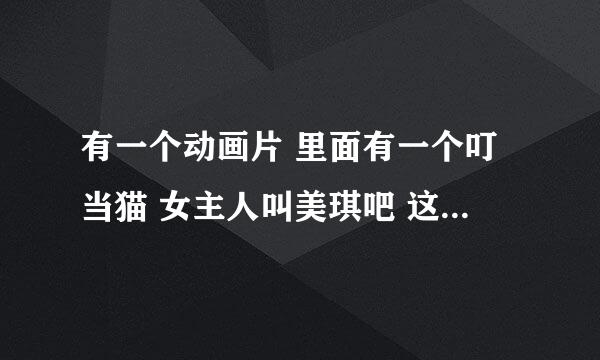 有一个动画片 里面有一个叮当猫 女主人叫美琪吧 这...